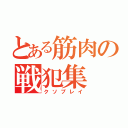 とある筋肉の戦犯集
クソプレイ